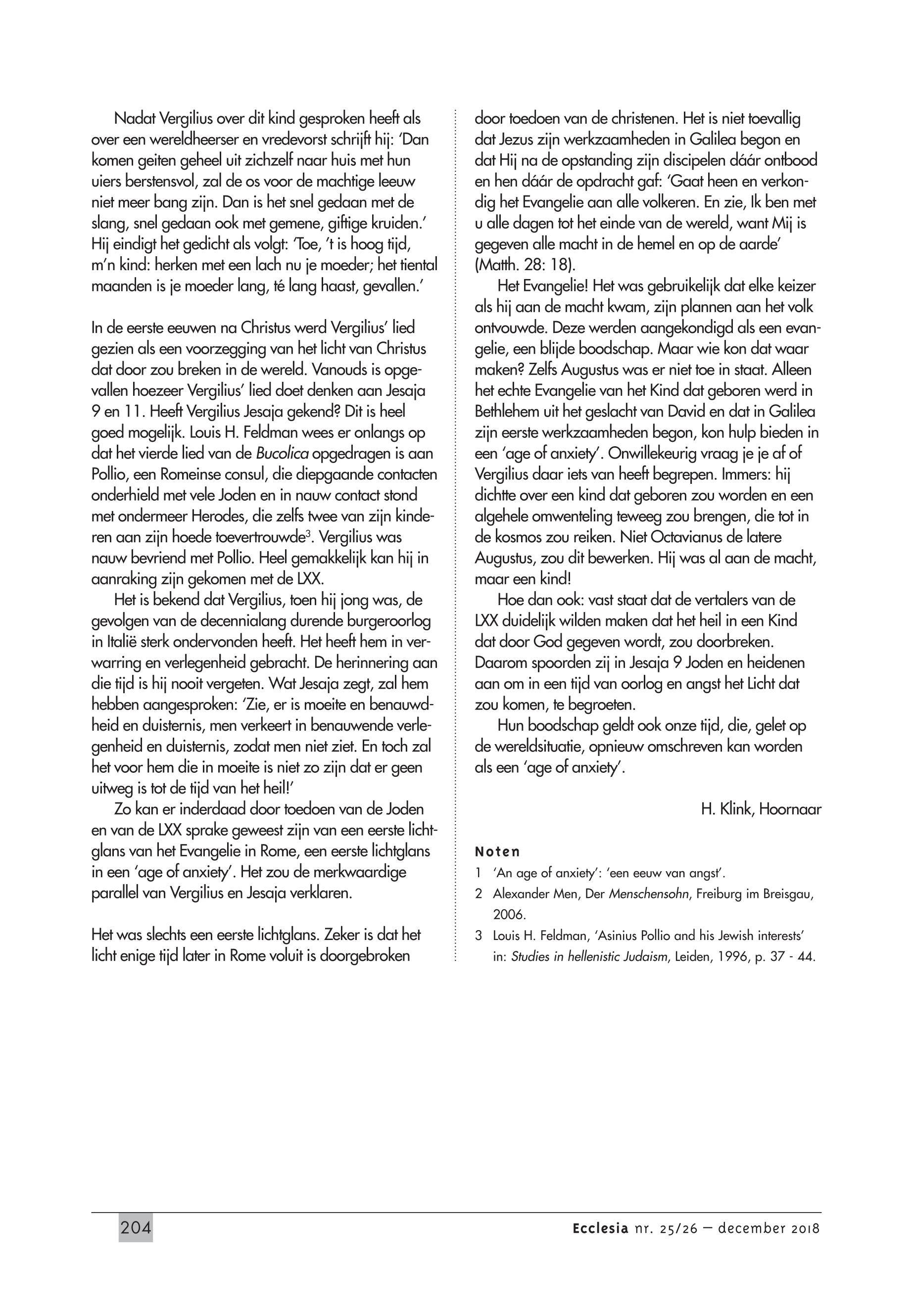 Nadat Vergilius over dit kind gesproken heeft als over een wereldheerser en vredevorst schrijft hij: 'Dan komen geiten geheel uit zichzelf naar huis met hun uiers berstensvol, zal de os voor de machtige leeuw niet meer bang zijn. Dan is het snel gedaan met de slang, snel gedaan ook met gemene, giftige kruiden.' Hij eindigt het gedicht als volgt: 'Toe, 't is hoog tijd, m'n kind: herken met een lach nu je moeder; het tiental maanden is je moeder lang, té lang haast, gevallen.'

In de eerste eeuwen na Christus werd Vergilius' lied gezien als een voorzegging van het licht van Christus dat door zou breken in de wereld. Vanouds is opgevallen hoezeer Vergilius' lied doet denken aan Jesaja 9 en 11. Heeft Vergilius Jesaja gekend? Dit is heel goed mogelijk. Louis H. Feldman wees er onlangs op dat het vierde lied van de Bucolica opgedragen is aan Pollio, een Romeinse consul, die diepgaande contacten onderhield met vele Joden en in nauw contact stond met ondermeer Herodes, die zelfs twee van zijn kinderen aan zijn hoede toevertrouwde$^3$. Vergilius was nauw bevriend met Pollio. Heel gemakkelijk kan hij in aanraking zijn gekomen met de LXX.

Het is bekend dat Vergilius, toen hij jong was, de gevolgen van de decennialang durende burgeroorlog in Italië sterk ondervonden heeft. Het heeft hem in verwarring en verlegenheid gebracht. De herinnering aan die tijd is hij nooit vergeten. Wat Jesaja zegt, zal hem hebben aangesproken: 'Zie, er is moeite en benauwdheid en duisternis, men verkeert in benauwende verlegenheid en duisternis, zodat men niet ziet. En toch zal het voor hem die in moeite is niet zo zijn dat er geen uitweg is tot de tijd van het heil!'

Zo kan er inderdaad door toedoen van de Joden en van de LXX sprake geweest zijn van een eerste lichtglans van het Evangelie in Rome, een eerste lichtglans in een 'age of anxiety'. Het zou de merkwaardige parallel van Vergilius en Jesaja verklaren.

Het was slechts een eerste lichtglans. Zeker is dat het licht enige tijd later in Rome voluit is doorgebroken door toedoen van de christenen. Het is niet toevallig dat Jezus zijn werkzaamheden in Galilea begon en dat Hij na de opstanding zijn discipelen dáár ontbood en hen dáár de opdracht gaf: 'Gaat heen en verkondig het Evangelie aan alle volkeren. En zie, Ik ben met u alle dagen tot het einde van de wereld, want Mij is gegeven alle macht in de hemel en op de aarde' (Matth. 28: 18).

Het Evangelie! Het was gebruikelijk dat elke keizer als hij aan de macht kwam, zijn plannen aan het volk ontvouwde. Deze werden aangekondigd als een evangelie, een blijde boodschap. Maar wie kon dat waar maken? Zelfs Augustus was er niet toe in staat. Alleen het echte Evangelie van het Kind dat geboren werd in Bethlehem uit het geslacht van David en dat in Galilea zijn eerste werkzaamheden begon, kon hulp bieden in een 'age of anxiety'. Onwillekeurig vraag je je af of Vergilius daar iets van heeft begrepen. Immers: hij dichtte over een kind dat geboren zou worden en een algehele omwenteling teweeg zou brengen, die tot in de kosmos zou reiken. Niet Octavianus de latere Augustus, zou dit bewerken. Hij was al aan de macht, maar een kind!

Hoe dan ook: vast staat dat de vertalers van de LXX duidelijk wilden maken dat het heil in een Kind dat door God gegeven wordt, zou doorbreken. Daarom spoorden zij in Jesaja 9 Joden en heidenen aan om in een tijd van oorlog en angst het Licht dat zou komen, te begroeten.

Hun boodschap geldt ook onze tijd, die, gelet op de wereldsituatie, opnieuw omschreven kan worden als een 'age of anxiety'.

H. Klink, Hoornaar

Noten
1 'An age of anxiety': 'een eeuw van angst'.
2 Alexander Men, Der Menschensohn, Freiburg im Breisgau, 2006.
3 Louis H. Feldman, 'Asinius Pollio and his Jewish interests' in: Studies in hellenistic Judaism, Leiden, 1996, p. 37 - 44.

204 Ecclesia nr. 25/26 — december 2018